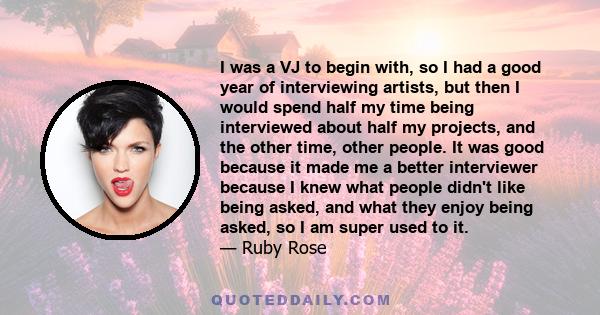 I was a VJ to begin with, so I had a good year of interviewing artists, but then I would spend half my time being interviewed about half my projects, and the other time, other people. It was good because it made me a better interviewer because I knew what people didn't like being asked, and what they enjoy being asked, so I am super used to it.
— Ruby Rose

QUOTEDDAILY.COM